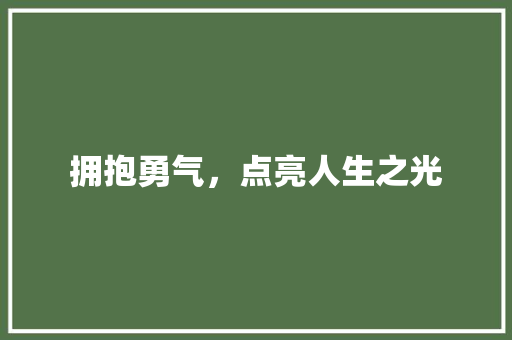 拥抱勇气，点亮人生之光